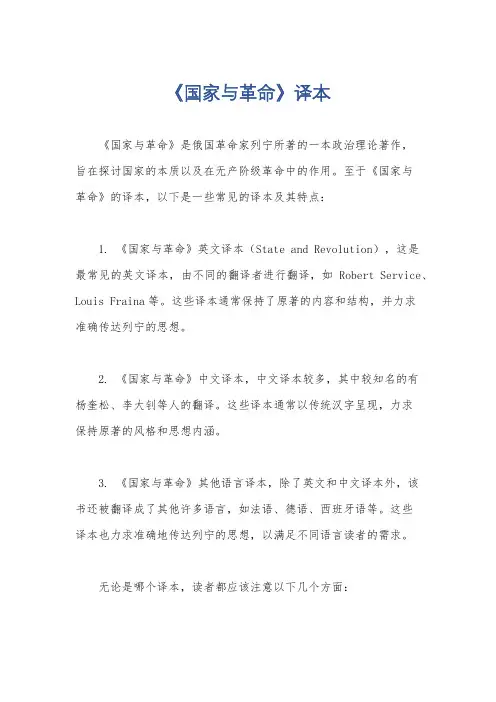 《国家与革命》译本

《国家与革命》是俄国革命家列宁所著的一本政治理论著作，旨在探讨国家的本质以及在无产阶级革命中的作用。至于《国家与革命》的译本，以下是一些常见的译本及其特点：

1. 《国家与革命》英文译本（State and Revolution），这是最常见的英文译本，由不同的翻译者进行翻译，如 Robert Service、Louis Fraina 等。这些译本通常保持了原著的内容和结构，并力求准确传达列宁的思想。

2. 《国家与革命》中文译本，中文译本较多，其中较知名的有杨奎松、李大钊等人的翻译。这些译本通常以传统汉字呈现，力求保持原著的风格和思想内涵。

3. 《国家与革命》其他语言译本，除了英文和中文译本外，该书还被翻译成了其他许多语言，如法语、德语、西班牙语等。这些译本也力求准确地传达列宁的思想，以满足不同语言读者的需求。

无论是哪个译本，读者都应该注意以下几个方面：